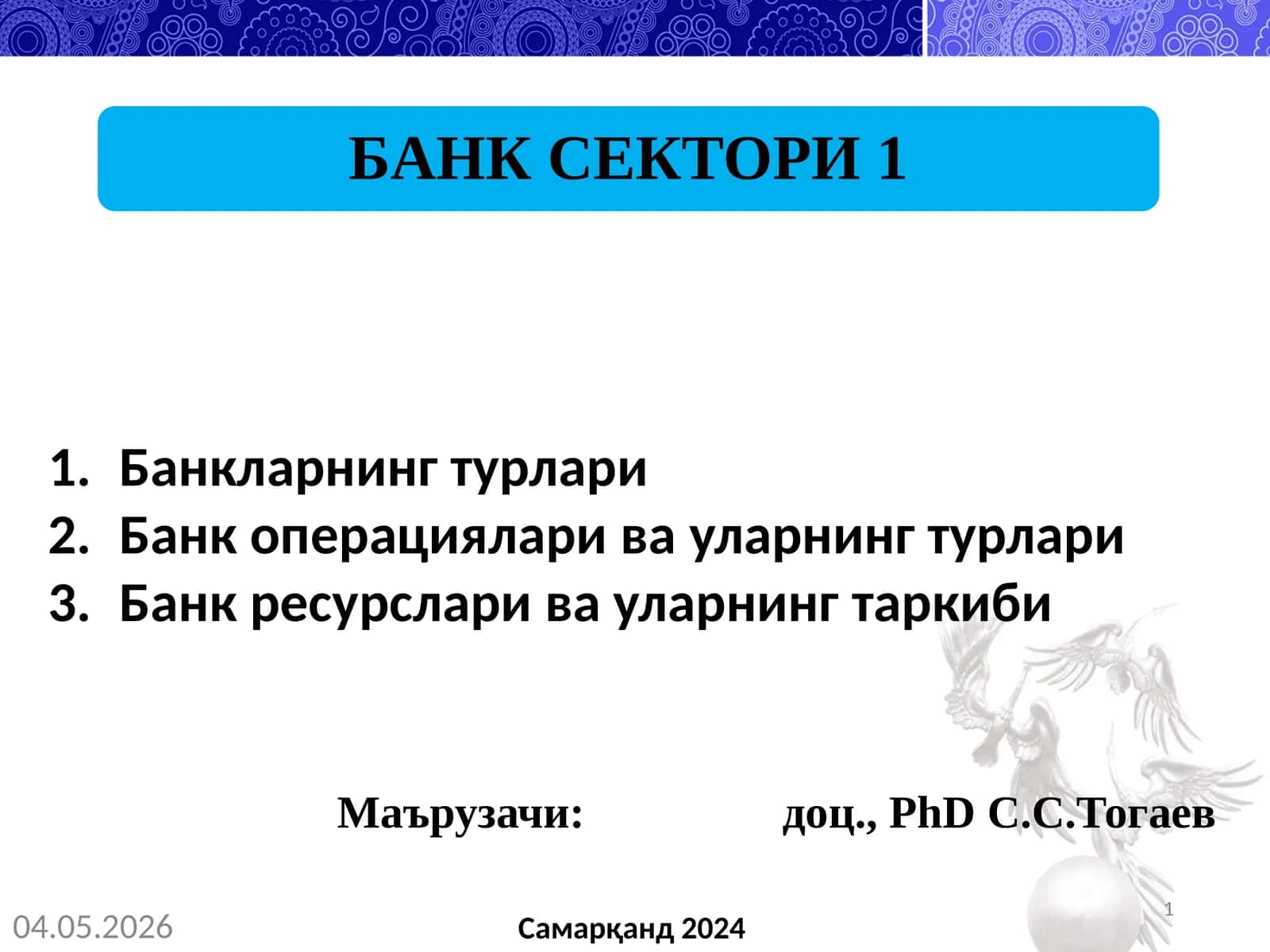 БАНК СЕКТОРИ 1

1. Банкларнинг турлари
2. Банк операциялари ва уларнинг турлари
3. Банк ресурслари ва уларнинг таркиби

Маърузачи: доц., PhD С.С.Тогаев

04.05.2026

Самарқанд 2024

1